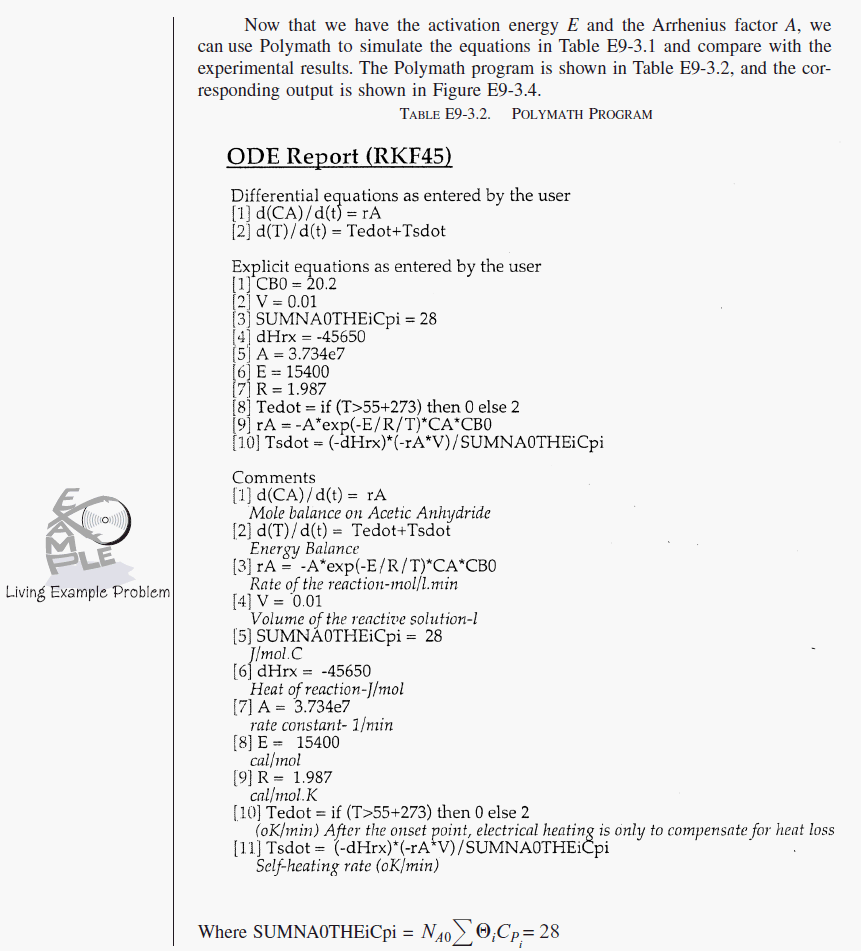 Now that we have the activation energy $E$ and the Arrhenius factor $A$, we can use Polymath to simulate the equations in Table E9-3.1 and compare with the experimental results. The Polymath program is shown in Table E9-3.2, and the corresponding output is shown in Figure E9-3.4.

TABLE E9-3.2. POLYMATH PROGRAM

ODE Report (RKF45)

Differential equations as entered by the user
[1] d(CA)/d(t) = rA
[2] d(T)/d(t) = Tedot+Tsdot

Explicit equations as entered by the user
[1] CB0 = 20.2
[2] V = 0.01
[3] SUMNA0THEiCpi = 28
[4] dHrx = -45650
[5] A = 3.734e7
[6] E = 15400
[7] R = 1.987
[8] Tedot = if (T>55+273) then 0 else 2
[9] rA = -A*exp(-E/R/T)*CA*CB0
[10] Tsdot = (-dHrx)*(-rA*V)/SUMNA0THEiCpi

Comments
[1] d(CA)/d(t) = rA
Mole balance on Acetic Anhydride
[2] d(T)/d(t) = Tedot+Tsdot
Energy Balance
[3] rA = -A*exp(-E/R/T)*CA*CB0
Rate of the reaction-mol/l.min
[4] V = 0.01
Volume of the reactive solution-l
[5] SUMNA0THEiCpi = 28
J/mol.C
[6] dHrx = -45650
Heat of reaction-J/mol
[7] A = 3.734e7
rate constant- 1/min
[8] E = 15400
cal/mol
[9] R = 1.987
cal/mol.K
[10] Tedot = if (T>55+273) then 0 else 2
(oK/min) After the onset point, electrical heating is only to compensate for heat loss
[11] Tsdot = (-dHrx)*(-rA*V)/SUMNA0THEiCpi
Self-heating rate (oK/min)

EXAMPLE
Living Example Problem

Where SUMNA0THEiCpi = $N_{A0}\sum \Theta_i C_{P_i} = 28$